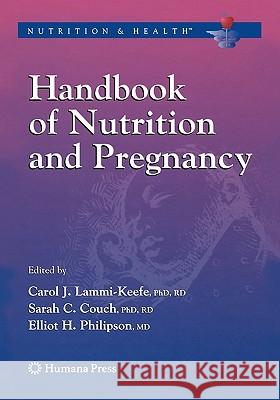 NUTRITION & HEALTH™

Handbook of Nutrition and Pregnancy

Edited by

Carol J. Lammi-Keefe, PhD, RD
Sarah C. Couch, PhD, RD
Elliot H. Philipson, MD

Humana Press

Kraina Książek